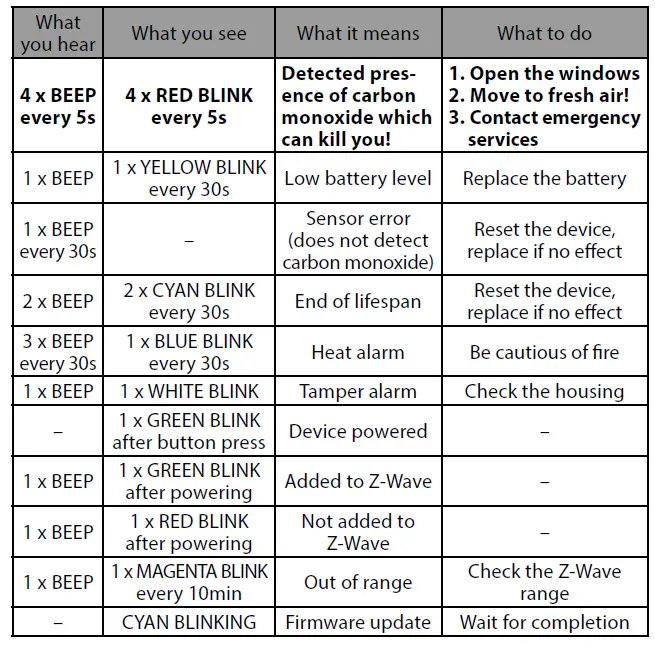 | What you hear | What you see | What it means | What to do |
|---|---|---|---|
| **4 x BEEP every 5s** | **4 x RED BLINK every 5s** | **Detected presence of carbon monoxide which can kill you!** | **1. Open the windows 2. Move to fresh air! 3. Contact emergency services** |
| 1 x BEEP | 1 x YELLOW BLINK every 30s | Low battery level | Replace the battery |
| 1 x BEEP every 30s | – | Sensor error (does not detect carbon monoxide) | Reset the device, replace if no effect |
| 2 x BEEP | 2 x CYAN BLINK every 30s | End of lifespan | Reset the device, replace if no effect |
| 3 x BEEP every 30s | 1 x BLUE BLINK every 30s | Heat alarm | Be cautious of fire |
| 1 x BEEP | 1 x WHITE BLINK | Tamper alarm | Check the housing |
| – | 1 x GREEN BLINK after button press | Device powered | – |
| 1 x BEEP | 1 x GREEN BLINK after powering | Added to Z-Wave | – |
| 1 x BEEP | 1 x RED BLINK after powering | Not added to Z-Wave | – |
| 1 x BEEP | 1 x MAGENTA BLINK every 10min | Out of range | Check the Z-Wave range |
| – | CYAN BLINKING | Firmware update | Wait for completion |